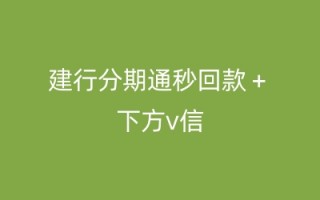 建行分期通秒回款 +
下方v信